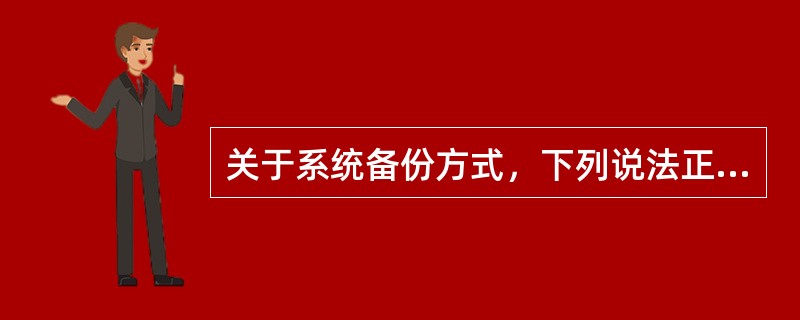 关于系统备份方式，下列说法正...